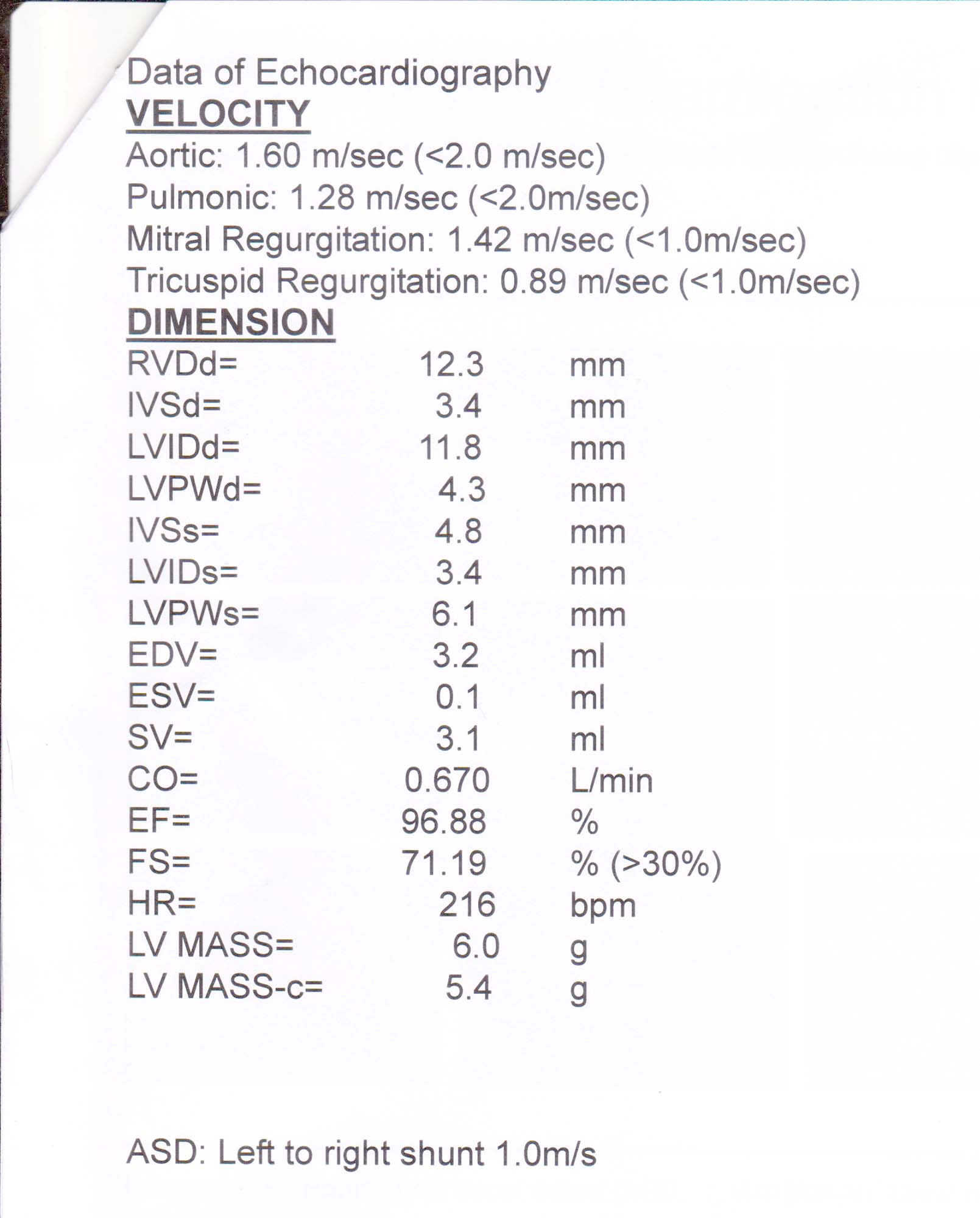 Data of Echocardiography
VELOCITY
Aortic: 1.60 m/sec (<2.0 m/sec)
Pulmonic: 1.28 m/sec (<2.0m/sec)
Mitral Regurgitation: 1.42 m/sec (<1.0m/sec)
Tricuspid Regurgitation: 0.89 m/sec (<1.0m/sec)
DIMENSION
RVDd= 12.3 mm
IVSd= 3.4 mm
LVIDd= 11.8 mm
LVPWd= 4.3 mm
IVSs= 4.8 mm
LVIDs= 3.4 mm
LVPWs= 6.1 mm
EDV= 3.2 ml
ESV= 0.1 ml
SV= 3.1 ml
CO= 0.670 L/min
EF= 96.88 %
FS= 71.19 % (>30%)
HR= 216 bpm
LV MASS= 6.0 g
LV MASS-c= 5.4 g

ASD: Left to right shunt 1.0m/s